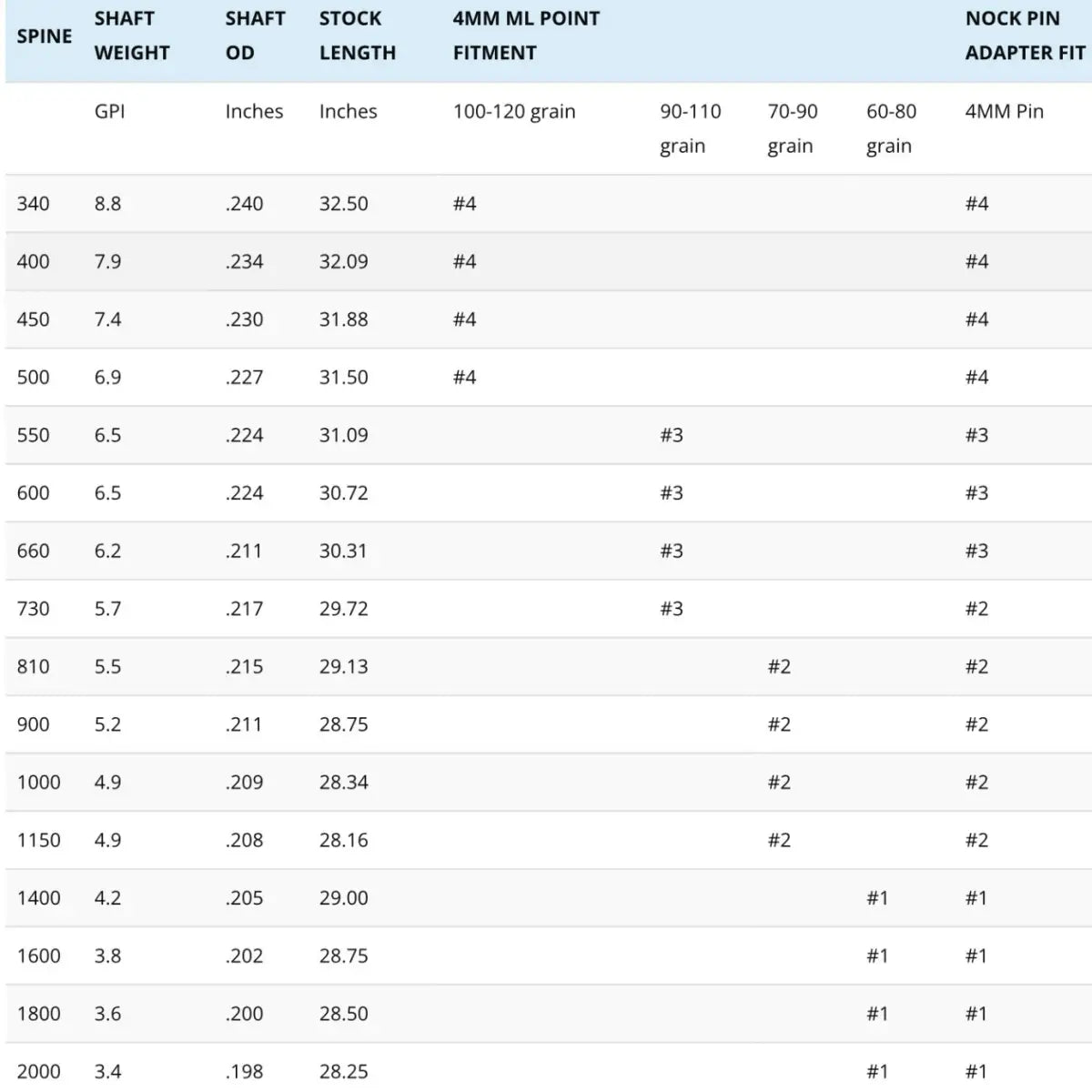 | SPINE | SHAFT WEIGHT | SHAFT OD | STOCK LENGTH | 4MM ML POINT FITMENT | | | | NOCK PIN ADAPTER FIT |
|---|---|---|---|---|---|---|---|---|
| | GPI | Inches | Inches | 100-120 grain | 90-110 grain | 70-90 grain | 60-80 grain | 4MM Pin |
| 340 | 8.8 | .240 | 32.50 | #4 | | | | #4 |
| 400 | 7.9 | .234 | 32.09 | #4 | | | | #4 |
| 450 | 7.4 | .230 | 31.88 | #4 | | | | #4 |
| 500 | 6.9 | .227 | 31.50 | #4 | | | | #4 |
| 550 | 6.5 | .224 | 31.09 | | #3 | | | #3 |
| 600 | 6.5 | .224 | 30.72 | | #3 | | | #3 |
| 660 | 6.2 | .211 | 30.31 | | #3 | | | #3 |
| 730 | 5.7 | .217 | 29.72 | | #3 | | | #2 |
| 810 | 5.5 | .215 | 29.13 | | | #2 | | #2 |
| 900 | 5.2 | .211 | 28.75 | | | #2 | | #2 |
| 1000 | 4.9 | .209 | 28.34 | | | #2 | | #2 |
| 1150 | 4.9 | .208 | 28.16 | | | #2 | | #2 |
| 1400 | 4.2 | .205 | 29.00 | | | | #1 | #1 |
| 1600 | 3.8 | .202 | 28.75 | | | | #1 | #1 |
| 1800 | 3.6 | .200 | 28.50 | | | | #1 | #1 |
| 2000 | 3.4 | .198 | 28.25 | | | | #1 | #1 |